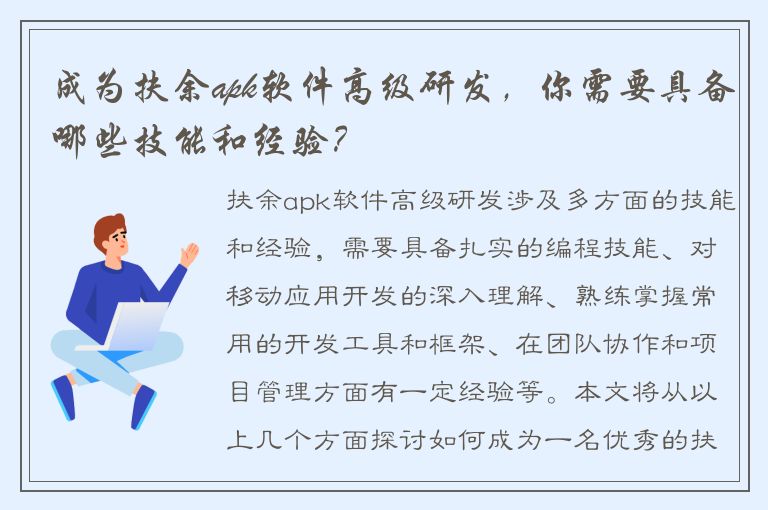 成为扶余apk软件高级研发，你需要具备哪些技能和经验？

扶余apk软件高级研发涉及多方面的技能和经验，需要具备扎实的编程技能、对移动应用开发的深入理解、熟练掌握常用的开发工具和框架、在团队协作和项目管理方面有一定经验等。本文将从以上几个方面探讨如何成为一名优秀的扶